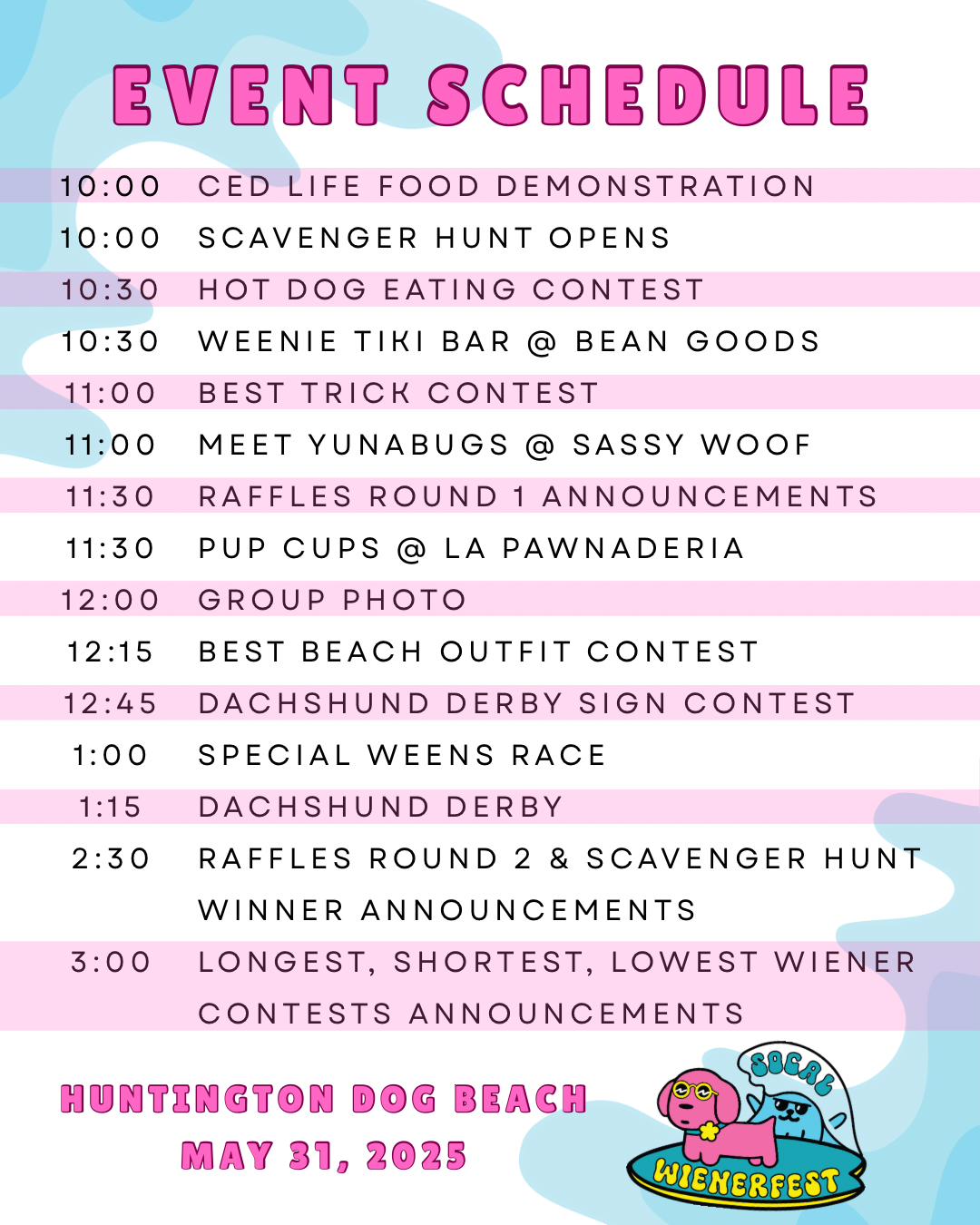 EVENT SCHEDULE

| | |
|---|---|
| 10:00 | CED LIFE FOOD DEMONSTRATION |
| 10:00 | SCAVENGER HUNT OPENS |
| 10:30 | HOT DOG EATING CONTEST |
| 10:30 | WEENIE TIKI BAR @ BEAN GOODS |
| 11:00 | BEST TRICK CONTEST |
| 11:00 | MEET YUNABUGS @ SASSY WOOF |
| 11:30 | RAFFLES ROUND 1 ANNOUNCEMENTS |
| 11:30 | PUP CUPS @ LA PAWNADERIA |
| 12:00 | GROUP PHOTO |
| 12:15 | BEST BEACH OUTFIT CONTEST |
| 12:45 | DACHSHUND DERBY SIGN CONTEST |
| 1:00 | SPECIAL WEENS RACE |
| 1:15 | DACHSHUND DERBY |
| 2:30 | RAFFLES ROUND 2 & SCAVENGER HUNT WINNER ANNOUNCEMENTS |
| 3:00 | LONGEST, SHORTEST, LOWEST WIENER CONTESTS ANNOUNCEMENTS |

HUNTINGTON DOG BEACH
MAY 31, 2025

SOCAL
WIENERFEST